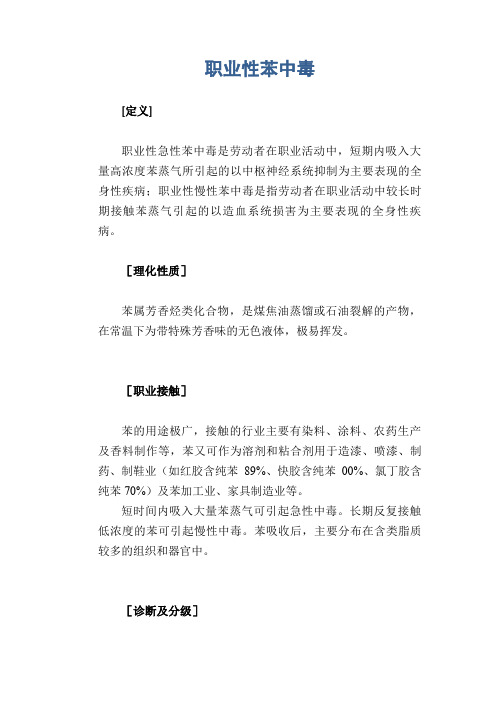 职业性苯中毒

[定义]

职业性急性苯中毒是劳动者在职业活动中，短期内吸入大量高浓度苯蒸气所引起的以中枢神经系统抑制为主要表现的全身性疾病；职业性慢性苯中毒是指劳动者在职业活动中较长时期接触苯蒸气引起的以造血系统损害为主要表现的全身性疾病。

［理化性质］

苯属芳香烃类化合物，是煤焦油蒸馏或石油裂解的产物，在常温下为带特殊芳香味的无色液体，极易挥发。

［职业接触］

苯的用途极广，接触的行业主要有染料、涂料、农药生产及香料制作等，苯又可作为溶剂和粘合剂用于造漆、喷漆、制药、制鞋业（如红胶含纯苯 89%、快胶含纯苯 00%、氯丁胶含纯苯 70%）及苯加工业、家具制造业等。

短时间内吸入大量苯蒸气可引起急性中毒。长期反复接触低浓度的苯可引起慢性中毒。苯吸收后，主要分布在含类脂质较多的组织和器官中。

［诊断及分级］